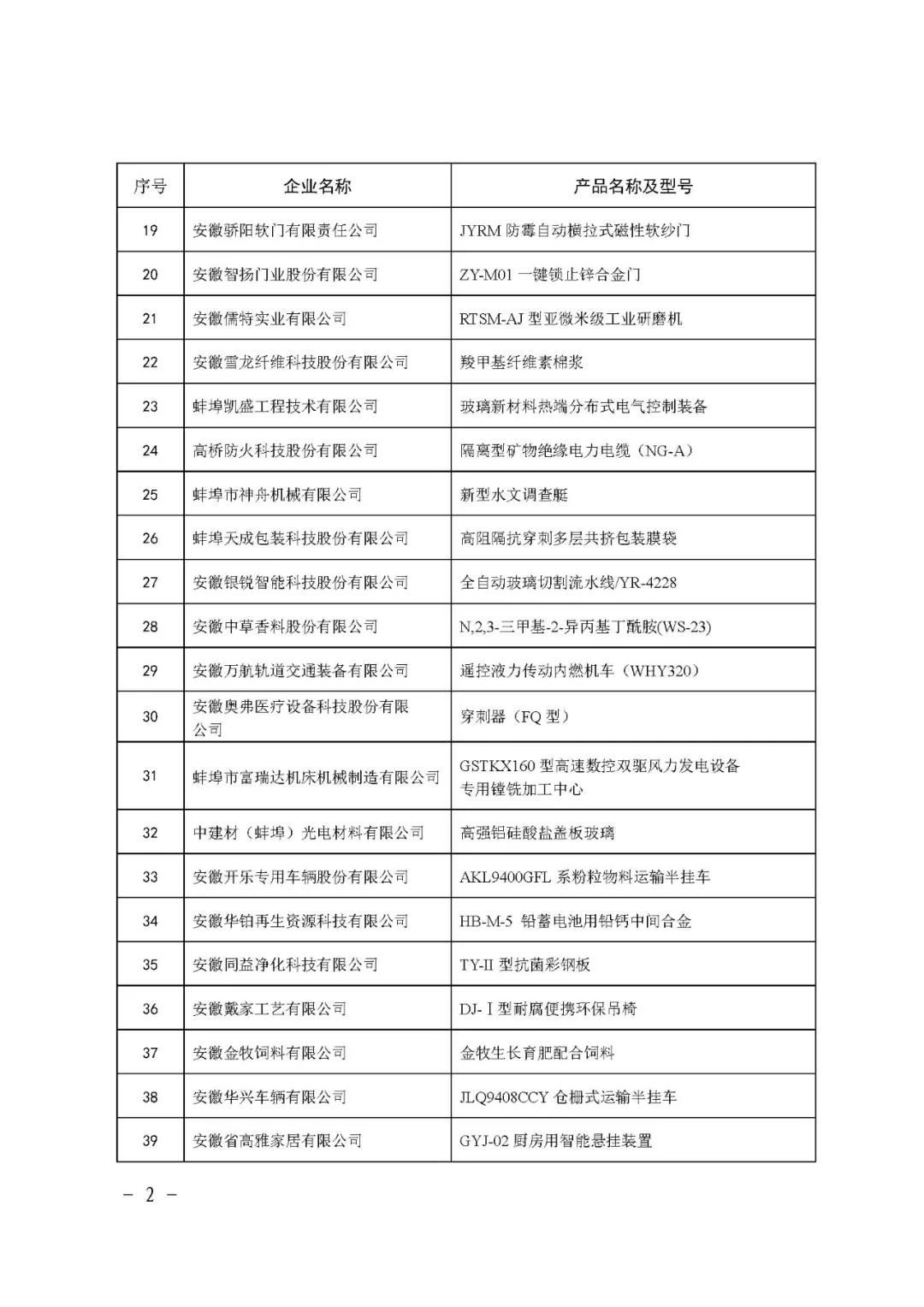 | 序号 | 企业名称 | 产品名称及型号 |
|---|---|---|
| 19 | 安徽骄阳软门有限责任公司 | JYRM 防霉自动横拉式磁性软纱门 |
| 20 | 安徽智扬门业股份有限公司 | ZY-M01 一键锁止锌合金门 |
| 21 | 安徽儒特实业有限公司 | RTSM-AJ 型亚微米级工业研磨机 |
| 22 | 安徽雪龙纤维科技股份有限公司 | 羧甲基纤维素棉浆 |
| 23 | 蚌埠凯盛工程技术有限公司 | 玻璃新材料热端分布式电气控制装备 |
| 24 | 高桥防火科技股份有限公司 | 隔离型矿物绝缘电力电缆（NG-A） |
| 25 | 蚌埠市神舟机械有限公司 | 新型水文调查艇 |
| 26 | 蚌埠天成包装科技股份有限公司 | 高阻隔抗穿刺多层共挤包装膜袋 |
| 27 | 安徽银锐智能科技股份有限公司 | 全自动玻璃切割流水线/YR-4228 |
| 28 | 安徽中草香料股份有限公司 | N,2,3-三甲基-2-异丙基丁酰胺(WS-23) |
| 29 | 安徽万航轨道交通装备有限公司 | 遥控液力传动内燃机车（WHY320） |
| 30 | 安徽奥弗医疗设备科技股份有限公司 | 穿刺器（FQ 型） |
| 31 | 蚌埠市富瑞达机床机械制造有限公司 | GSTKX160 型高速数控双驱风力发电设备专用镗铣加工中心 |
| 32 | 中建材（蚌埠）光电材料有限公司 | 高强铝硅酸盐盖板玻璃 |
| 33 | 安徽开乐专用车辆股份有限公司 | AKL9400GFL 系粉粒物料运输半挂车 |
| 34 | 安徽华铂再生资源科技有限公司 | HB-M-5 铅蓄电池用铅钙中间合金 |
| 35 | 安徽同益净化科技有限公司 | TY-II 型抗菌彩钢板 |
| 36 | 安徽戴家工艺有限公司 | DJ-Ⅰ型耐腐便携环保吊椅 |
| 37 | 安徽金牧饲料有限公司 | 金牧生长育肥配合饲料 |
| 38 | 安徽华兴车辆有限公司 | JLQ9408CCY 仓栅式运输半挂车 |
| 39 | 安徽省高雅家居有限公司 | GYJ-02 厨房用智能悬挂装置 |

－ 2 －